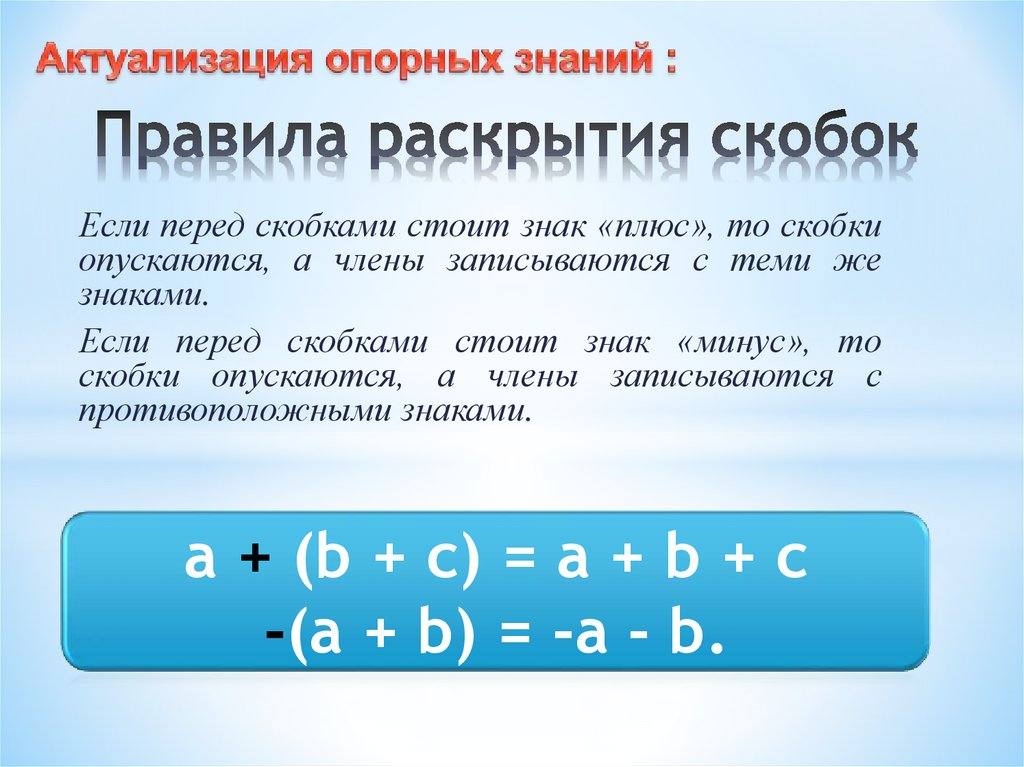 Актуализация опорных знаний :

Правила раскрытия скобок

Если перед скобками стоит знак «плюс», то скобки опускаются, а члены записываются с теми же знаками.

Если перед скобками стоит знак «минус», то скобки опускаются, а члены записываются с противоположными знаками.

$a + (b + c) = a + b + c$
$-(a + b) = -a - b.$